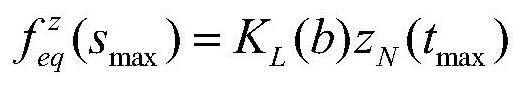 $f_{eq}^{z}(s_{\max}) = K_L(b)z_N(t_{\max})$